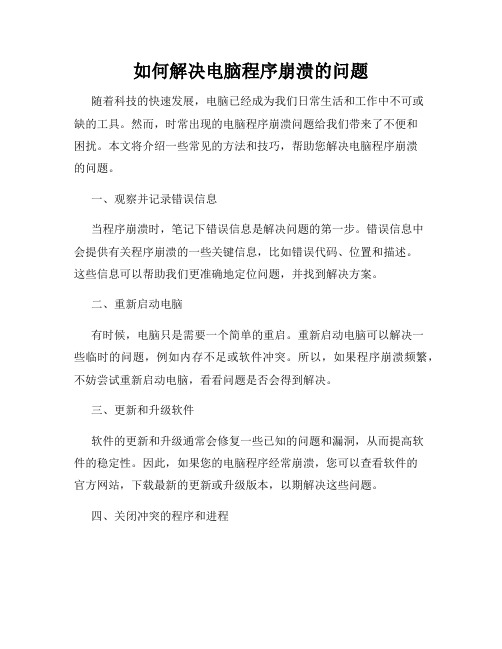 如何解决电脑程序崩溃的问题

随着科技的快速发展，电脑已经成为我们日常生活和工作中不可或缺的工具。然而，时常出现的电脑程序崩溃问题给我们带来了不便和困扰。本文将介绍一些常见的方法和技巧，帮助您解决电脑程序崩溃的问题。

一、观察并记录错误信息

当程序崩溃时，笔记下错误信息是解决问题的第一步。错误信息中会提供有关程序崩溃的一些关键信息，比如错误代码、位置和描述。这些信息可以帮助我们更准确地定位问题，并找到解决方案。

二、重新启动电脑

有时候，电脑只是需要一个简单的重启。重新启动电脑可以解决一些临时的问题，例如内存不足或软件冲突。所以，如果程序崩溃频繁，不妨尝试重新启动电脑，看看问题是否会得到解决。

三、更新和升级软件

软件的更新和升级通常会修复一些已知的问题和漏洞，从而提高软件的稳定性。因此，如果您的电脑程序经常崩溃，您可以查看软件的官方网站，下载最新的更新或升级版本，以期解决这些问题。

四、关闭冲突的程序和进程